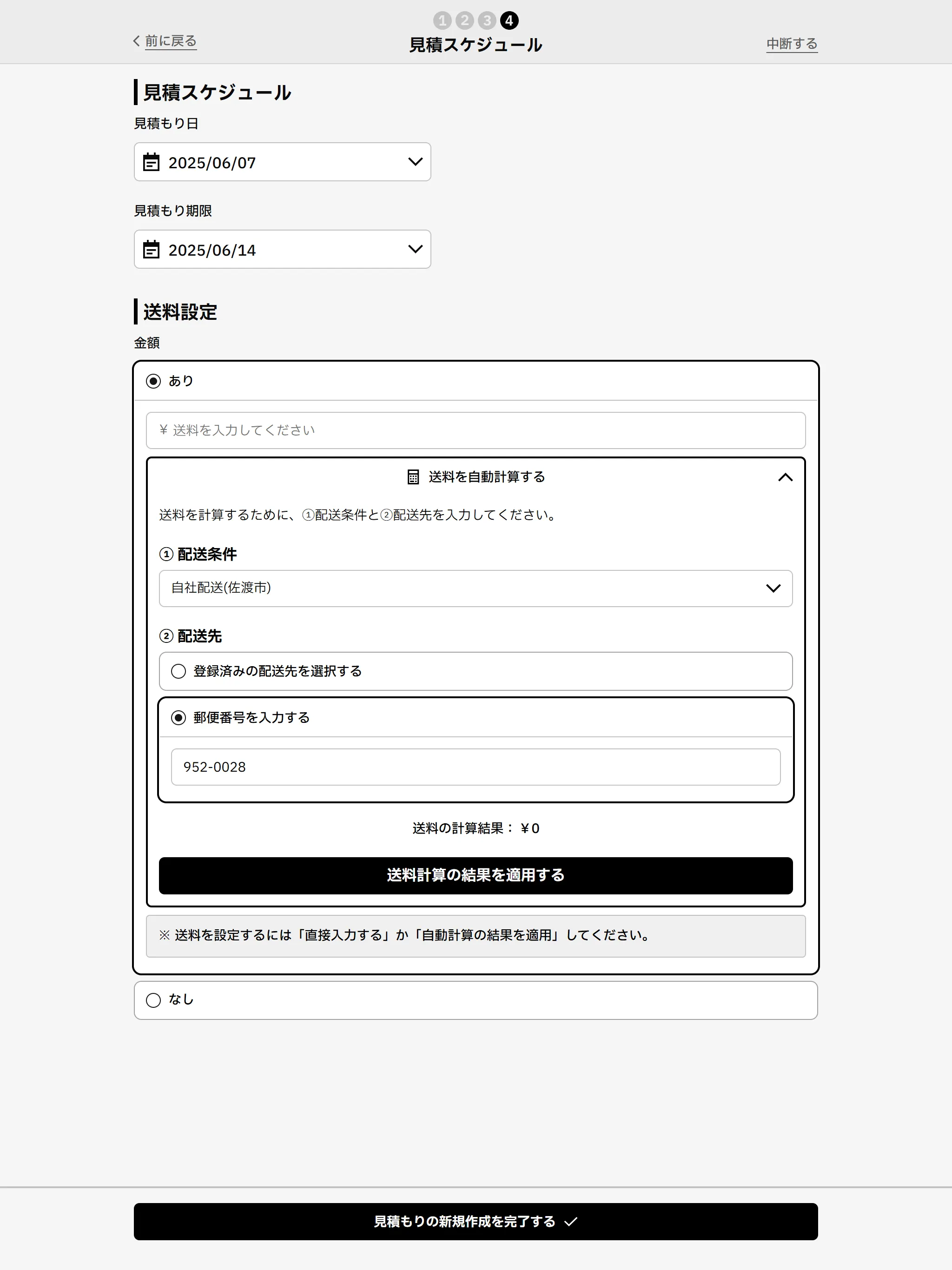 1 2 3 4

前に戻る

見積スケジュール

中断する

見積スケジュール

見積もり日

2025/06/07

見積もり期限

2025/06/14

送料設定

金額

あり

¥ 送料を入力してください

送料を自動計算する

送料を計算するために、①配送条件と②配送先を入力してください。

① 配送条件

自社配送(佐渡市)

② 配送先

登録済みの配送先を選択する

郵便番号を入力する

952-0028

送料の計算結果： ¥0

送料計算の結果を適用する

※ 送料を設定するには「直接入力する」か「自動計算の結果を適用」してください。

なし

見積もりの新規作成を完了する